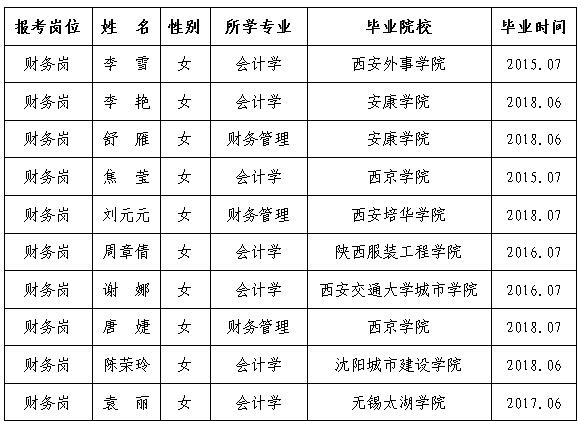 | 报考岗位 | 姓　名 | 性别 | 所学专业 | 毕业院校 | 毕业时间 |
|---|---|---|---|---|---|
| 财务岗 | 李　雪 | 女 | 会计学 | 西安外事学院 | 2015.07 |
| 财务岗 | 李　艳 | 女 | 会计学 | 安康学院 | 2018.06 |
| 财务岗 | 舒　雁 | 女 | 财务管理 | 安康学院 | 2018.06 |
| 财务岗 | 焦　莹 | 女 | 会计学 | 西京学院 | 2015.07 |
| 财务岗 | 刘元元 | 女 | 财务管理 | 西安培华学院 | 2018.07 |
| 财务岗 | 周章倩 | 女 | 会计学 | 陕西服装工程学院 | 2016.07 |
| 财务岗 | 谢　娜 | 女 | 会计学 | 西安交通大学城市学院 | 2016.07 |
| 财务岗 | 唐　婕 | 女 | 财务管理 | 西京学院 | 2018.07 |
| 财务岗 | 陈荣玲 | 女 | 会计学 | 沈阳城市建设学院 | 2018.06 |
| 财务岗 | 袁　丽 | 女 | 会计学 | 无锡太湖学院 | 2017.06 |